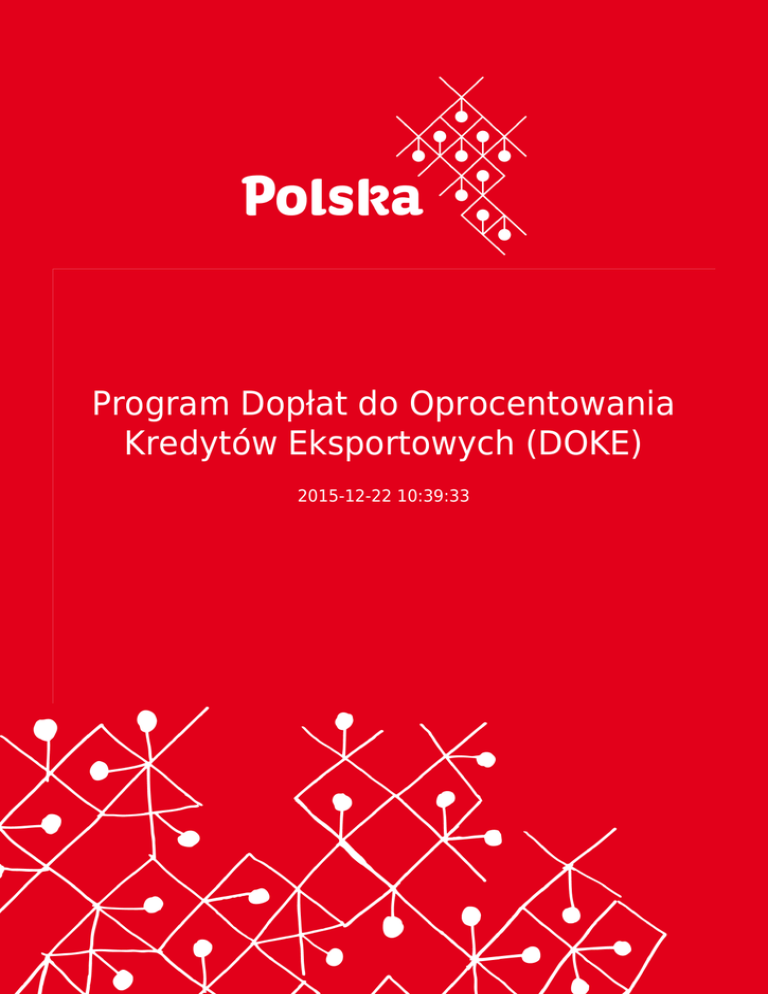 Polska

Program Dopłat do Oprocentowania Kredytów Eksportowych (DOKE)

2015-12-22 10:39:33